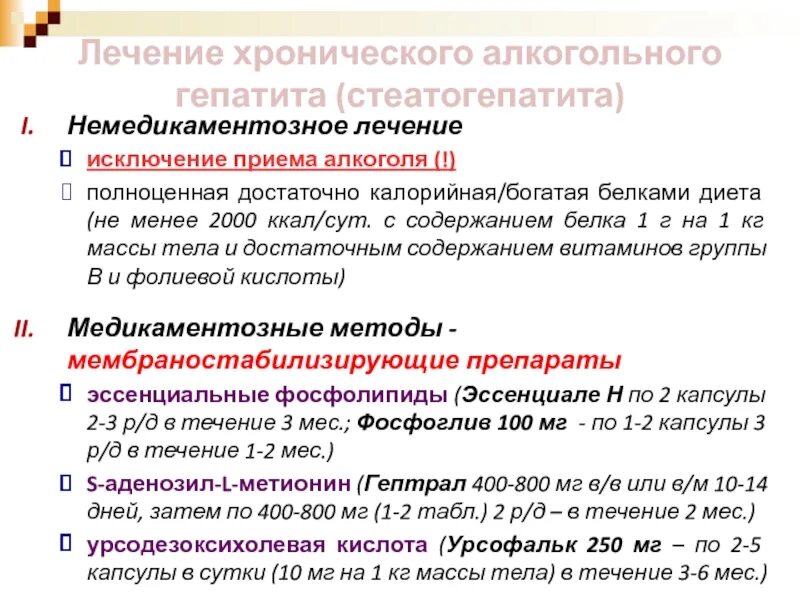 Лечение хронического алкогольного гепатита (стеатогепатита)

I. Немедикаментозное лечение

исключение приема алкоголя (!)

полноценная достаточно калорийная/богатая белками диета (не менее 2000 ккал/сут. с содержанием белка 1 г на 1 кг массы тела и достаточным содержанием витаминов группы В и фолиевой кислоты)

II. Медикаментозные методы - мембраностабилизирующие препараты

эссенциальные фосфолипиды (Эссенциале Н по 2 капсулы 2-3 р/д в течение 3 мес.; Фосфоглив 100 мг - по 1-2 капсулы 3 р/д в течение 1-2 мес.)

S-аденозил-L-метионин (Гептрал 400-800 мг в/в или в/м 10-14 дней, затем по 400-800 мг (1-2 табл.) 2 р/д – в течение 2 мес.)

урсодезоксихолевая кислота (Урсофальк 250 мг – по 2-5 капсулы в сутки (10 мг на 1 кг массы тела) в течение 3-6 мес.)